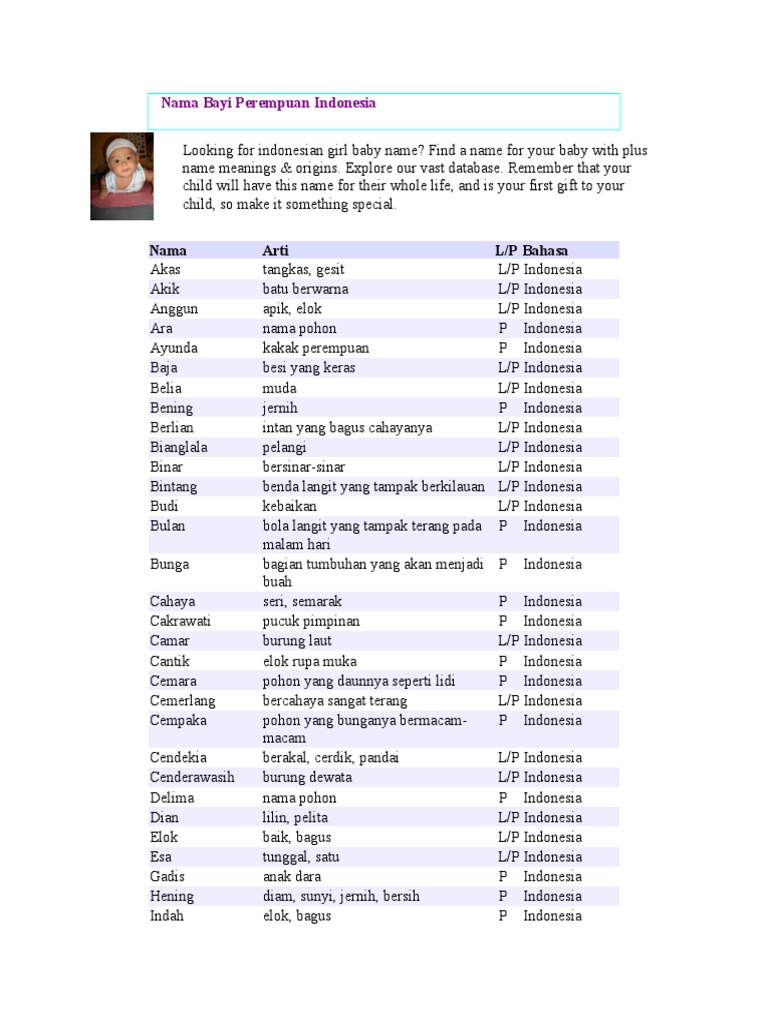 Nama Bayi Perempuan Indonesia

Looking for indonesian girl baby name? Find a name for your baby with plus name meanings & origins. Explore our vast database. Remember that your child will have this name for their whole life, and is your first gift to your child, so make it something special.

| Nama | Arti | L/P | Bahasa |
|---|---|---|---|
| Akas | tangkas, gesit | L/P | Indonesia |
| Akik | batu berwarna | L/P | Indonesia |
| Anggun | apik, elok | L/P | Indonesia |
| Ara | nama pohon | P | Indonesia |
| Ayunda | kakak perempuan | P | Indonesia |
| Baja | besi yang keras | L/P | Indonesia |
| Belia | muda | L/P | Indonesia |
| Bening | jernih | P | Indonesia |
| Berlian | intan yang bagus cahayanya | L/P | Indonesia |
| Bianglala | pelangi | L/P | Indonesia |
| Binar | bersinar-sinar | L/P | Indonesia |
| Bintang | benda langit yang tampak berkilauan | L/P | Indonesia |
| Budi | kebaikan | L/P | Indonesia |
| Bulan | bola langit yang tampak terang pada malam hari | P | Indonesia |
| Bunga | bagian tumbuhan yang akan menjadi buah | P | Indonesia |
| Cahaya | seri, semarak | P | Indonesia |
| Cakrawati | pucuk pimpinan | P | Indonesia |
| Camar | burung laut | L/P | Indonesia |
| Cantik | elok rupa muka | P | Indonesia |
| Cemara | pohon yang daunnya seperti lidi | P | Indonesia |
| Cemerlang | bercahaya sangat terang | L/P | Indonesia |
| Cempaka | pohon yang bunganya bermacam-macam | P | Indonesia |
| Cendekia | berakal, cerdik, pandai | L/P | Indonesia |
| Cenderawasih | burung dewata | L/P | Indonesia |
| Delima | nama pohon | P | Indonesia |
| Dian | lilin, pelita | L/P | Indonesia |
| Elok | baik, bagus | L/P | Indonesia |
| Esa | tunggal, satu | L/P | Indonesia |
| Gadis | anak dara | P | Indonesia |
| Hening | diam, sunyi, jernih, bersih | P | Indonesia |
| Indah | elok, bagus | P | Indonesia |